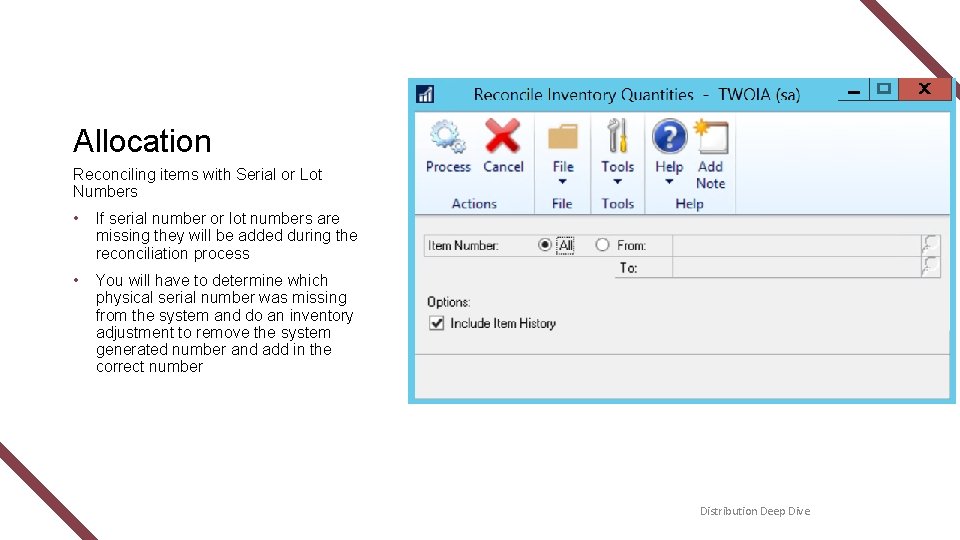 Allocation

Reconciling items with Serial or Lot Numbers

• If serial number or lot numbers are missing they will be added during the reconciliation process

• You will have to determine which physical serial number was missing from the system and do an inventory adjustment to remove the system generated number and add in the correct number

Reconcile Inventory Quantities - TWOIA (sa)

Process Cancel
Actions

File
File

Tools
Tools

Help Add Note
Help

Item Number: All From:
To:

Options:
Include Item History

Distribution Deep Dive